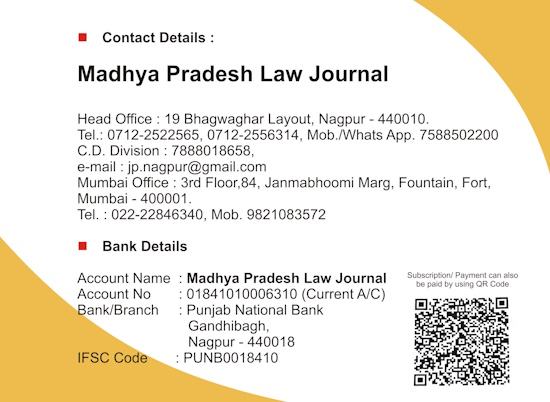 Contact Details :

Madhya Pradesh Law Journal

Head Office : 19 Bhagwaghar Layout, Nagpur - 440010.
Tel.: 0712-2522565, 0712-2556314, Mob./Whats App. 7588502200
C.D. Division : 7888018658,
e-mail : jp.nagpur@gmail.com
Mumbai Office : 3rd Floor,84, Janmabhoomi Marg, Fountain, Fort, Mumbai - 400001.
Tel. : 022-22846340, Mob. 9821083572

Bank Details

Account Name : Madhya Pradesh Law Journal
Account No : 01841010006310 (Current A/C)
Bank/Branch : Punjab National Bank
Gandhibagh,
Nagpur - 440018
IFSC Code : PUNB0018410

Subscription/ Payment can also be paid by using QR Code